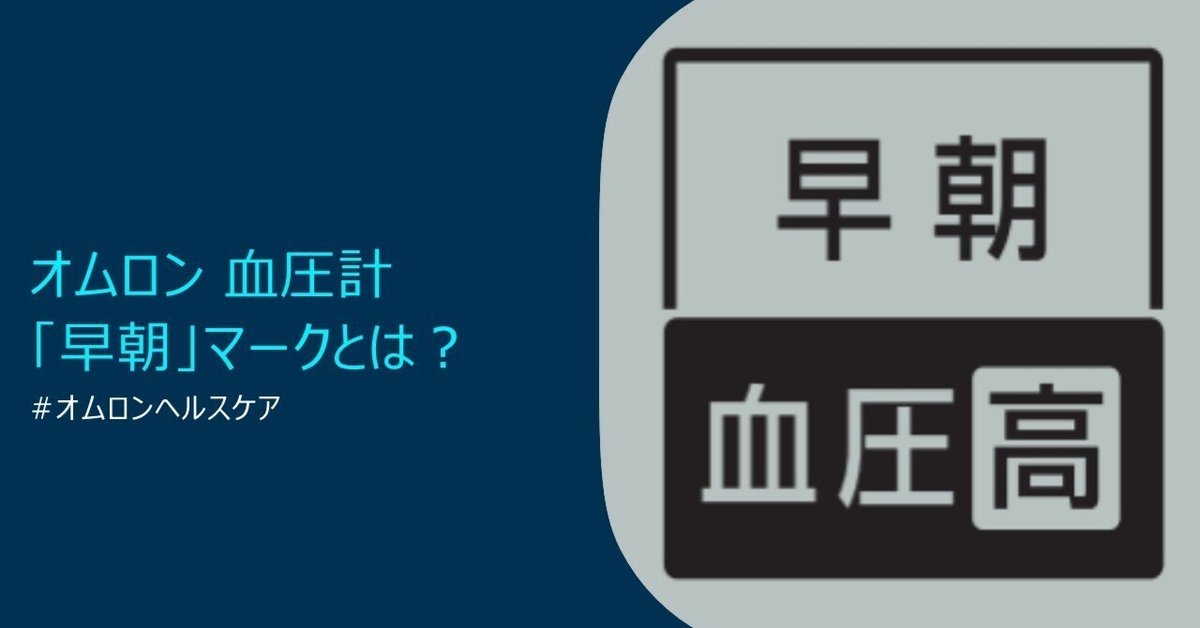 オムロン 血圧計
「早朝」マークとは？

#オムロンヘルスケア

早朝

血圧高